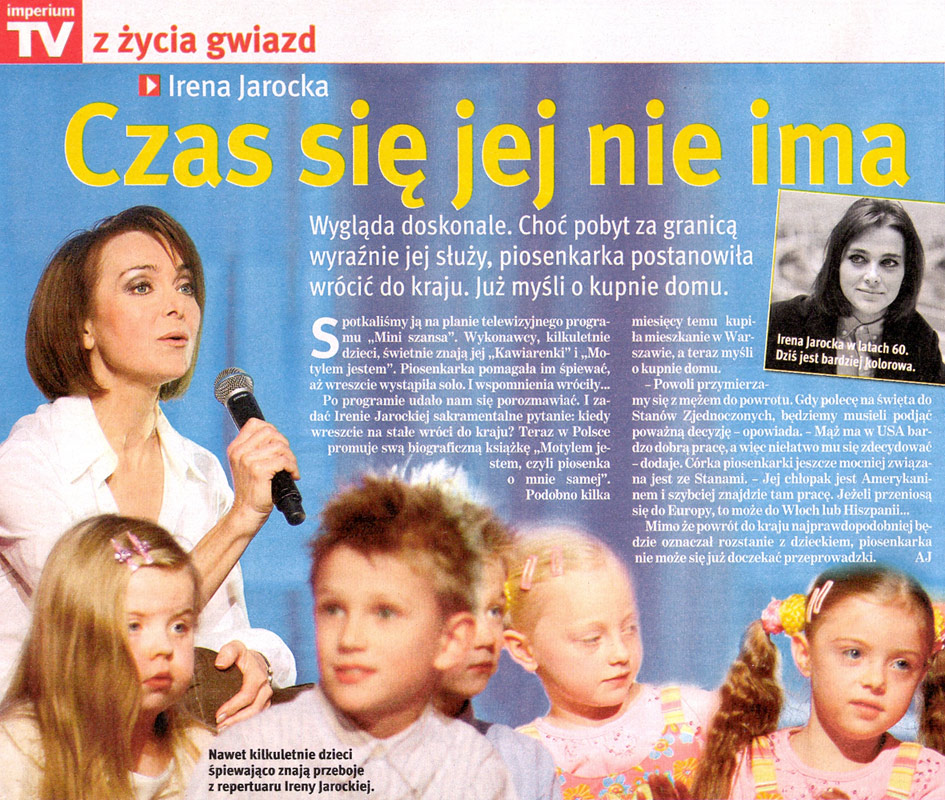 imperium TV z życia gwiazd

Irena Jarocka

Czas się jej nie ima

Wygląda doskonale. Choć pobyt za granicą wyraźnie jej służy, piosenkarka postanowiła wrócić do kraju. Już myśli o kupnie domu.

Irena Jarocka w latach 60. Dziś jest bardziej kolorowa.

Spotkaliśmy ją na planie telewizyjnego programu „Mini szansa". Wykonawcy, kilkuletnie dzieci, świetnie znają jej „Kawiarenki" i „Motylem jestem". Piosenkarka pomagała im śpiewać, aż wreszcie wystąpiła solo. I wspomnienia wróciły...

Po programie udało nam się porozmawiać. I zadać Irenie Jarockiej sakramentalne pytanie: kiedy wreszcie na stałe wróci do kraju? Teraz w Polsce promuje swą biograficzną książkę „Motylem jestem, czyli piosenka o mnie samej". Podobno kilka miesięcy temu kupiła mieszkanie w Warszawie, a teraz myśli o kupnie domu.

– Powoli przymierzamy się z mężem do powrotu. Gdy polecę na święta do Stanów Zjednoczonych, będziemy musieli podjąć poważną decyzję – opowiada. – Mąż ma w USA bardzo dobrą pracę, a więc niełatwo mu się zdecydować – dodaje. Córka piosenkarki jeszcze mocniej związana jest ze Stanami. – Jej chłopak jest Amerykaninem i szybciej znajdzie tam pracę. Jeżeli przeniosą się do Europy, to może do Włoch lub Hiszpanii...

Mimo że powrót do kraju najprawdopodobniej będzie oznaczał rozstanie z dzieckiem, piosenkarka nie może się już doczekać przeprowadzki. AJ

Nawet kilkuletnie dzieci śpiewająco znają przeboje z repertuaru Ireny Jarockiej.